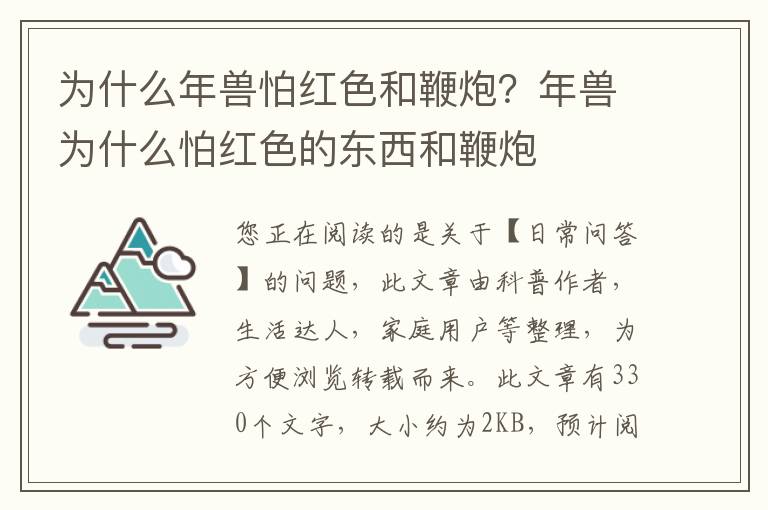 为什么年兽怕红色和鞭炮？年兽为什么怕红色的东西和鞭炮

您正在阅读的是关于【日常问答】的问题，此文章由科普作者，生活达人，家庭用户等整理，为方便浏览转载而来。此文章有330个文字，大小约为2KB，预计阅